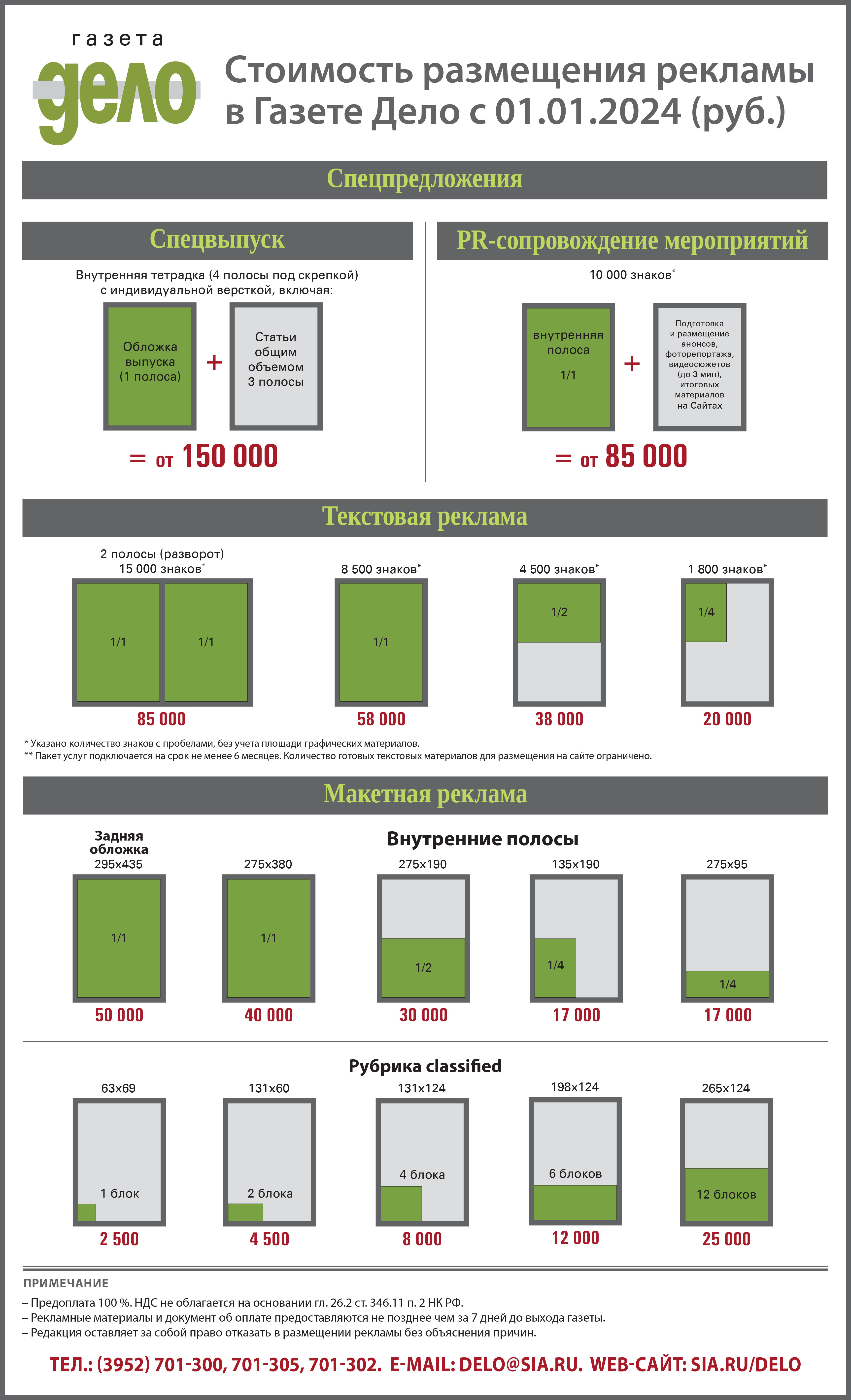 газета
дело

Стоимость размещения рекламы в Газете Дело с 01.01.2024 (руб.)

Спецпредложения

Спецвыпуск

Внутренняя тетрадка (4 полосы под скрепкой) с индивидуальной версткой, включая:

Обложка выпуска (1 полоса)

+

Статьи общим объемом 3 полосы

= от 150 000

PR-сопровождение мероприятий

10 000 знаков*

внутренняя полоса
1/1

+

Подготовка и размещение анонсов, фоторепортажа, видеосюжетов (до 3 мин), итоговых материалов на Сайтах

= от 85 000

Текстовая реклама

2 полосы (разворот)
15 000 знаков*

1/1

1/1

85 000

8 500 знаков*

1/1

58 000

4 500 знаков*

1/2

38 000

1 800 знаков*

1/4

20 000

* Указано количество знаков с пробелами, без учета площади графических материалов.
** Пакет услуг подключается на срок не менее 6 месяцев. Количество готовых текстовых материалов для размещения на сайте ограничено.

Макетная реклама

Задняя обложка
295x435

1/1

50 000

Внутренние полосы

275x380

1/1

40 000

275x190

1/2

30 000

135x190

1/4

17 000

275x95

1/4

17 000

Рубрика classified

63x69

1 блок

2 500

131x60

2 блока

4 500

131x124

4 блока

8 000

198x124

6 блоков

12 000

265x124

12 блоков

25 000

ПРИМЕЧАНИЕ
– Предоплата 100 %. НДС не облагается на основании гл. 26.2 ст. 346.11 п. 2 НК РФ.
– Рекламные материалы и документ об оплате предоставляются не позднее чем за 7 дней до выхода газеты.
– Редакция оставляет за собой право отказать в размещении рекламы без объяснения причин.

ТЕЛ.: (3952) 701-300, 701-305, 701-302. E-MAIL: DELO@SIA.RU. WEB-САЙТ: SIA.RU/DELO